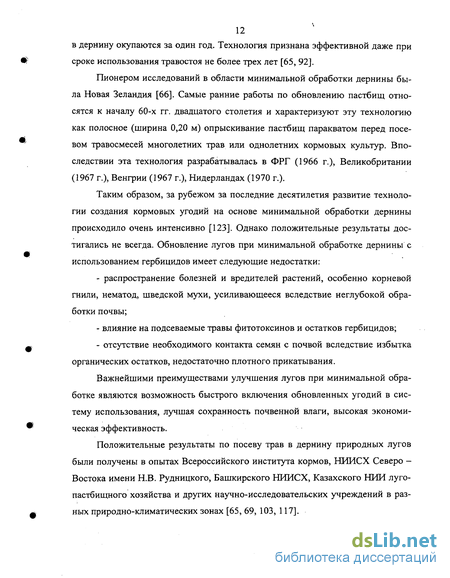 12

в дернину окупаются за один год. Технология признана эффективной даже при сроке использования травостоя не более трех лет [65, 92].

Пионером исследований в области минимальной обработки дернины была Новая Зеландия [66]. Самые ранние работы по обновлению пастбищ относятся к началу 60-х гг. двадцатого столетия и характеризуют эту технологию как полосное (ширина 0,20 м) опрыскивание пастбищ паракватом перед посевом травосмесей многолетних трав или однолетних кормовых культур. Впоследствии эта технология разрабатывалась в ФРГ (1966 г.), Великобритании (1967 г.), Венгрии (1967 г.), Нидерландах (1970 г.).

Таким образом, за рубежом за последние десятилетия развитие технологии создания кормовых угодий на основе минимальной обработки дернины происходило очень интенсивно [123]. Однако положительные результаты достигались не всегда. Обновление лугов при минимальной обработке дернины с использованием гербицидов имеет следующие недостатки:

- распространение болезней и вредителей растений, особенно корневой гнили, нематод, шведской мухи, усиливающееся вследствие неглубокой обработки почвы;

- влияние на подсеваемые травы фитотоксинов и остатков гербицидов;

- отсутствие необходимого контакта семян с почвой вследствие избытка органических остатков, недостаточно плотного прикатывания.

Важнейшими преимуществами улучшения лугов при минимальной обработке являются возможность быстрого включения обновленных угодий в систему использования, лучшая сохранность почвенной влаги, высокая экономическая эффективность.

Положительные результаты по посеву трав в дернину природных лугов были получены в опытах Всероссийского института кормов, НИИСХ Северо – Востока имени Н.В. Рудницкого, Башкирского НИИСХ, Казахского НИИ лугопастбищного хозяйства и других научно-исследовательских учреждений в разных природно-климатических зонах [65, 69, 103, 117].

dsLib.net
библиотека диссертаций